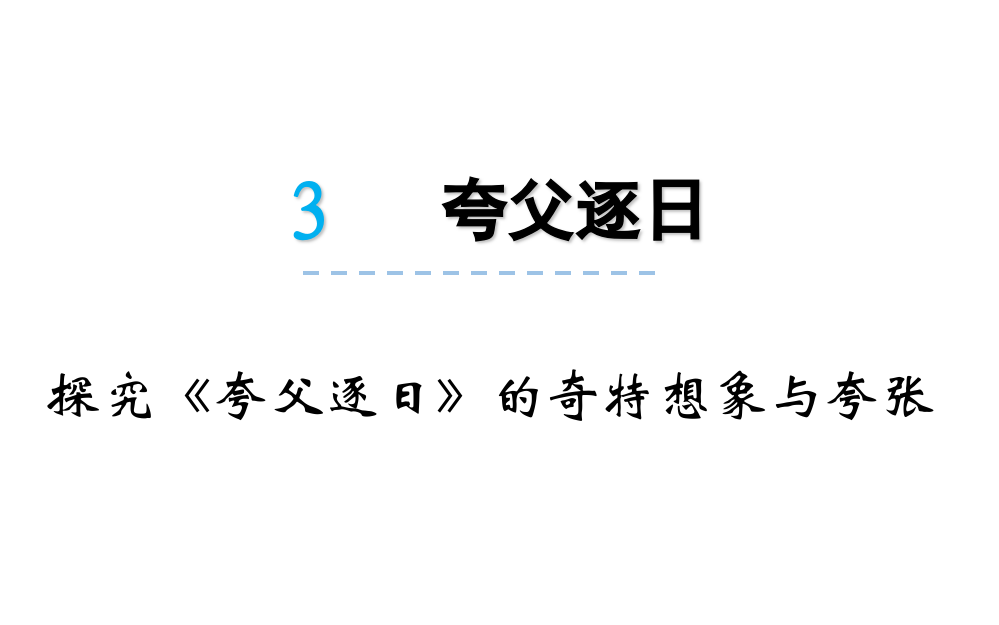 3　夸父逐日

探究《夸父逐日》的奇特想象与夸张